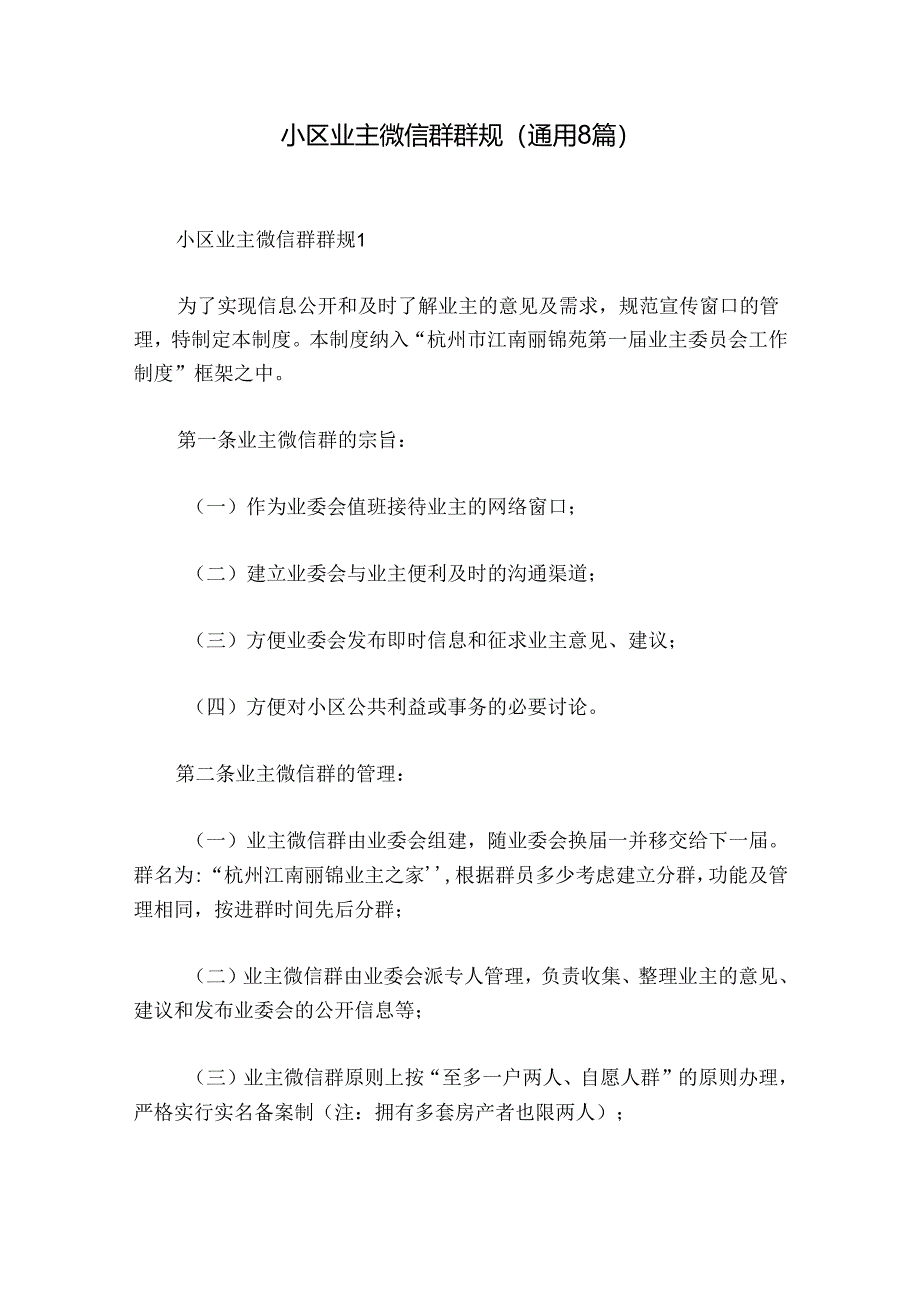 小区业主微信群群规（通用8篇）

小区业主微信群群规1

为了实现信息公开和及时了解业主的意见及需求，规范宣传窗口的管理，特制定本制度。本制度纳入“杭州市江南丽锦苑第一届业主委员会工作制度”框架之中。

第一条业主微信群的宗旨：

（一）作为业委会值班接待业主的网络窗口；

（二）建立业委会与业主便利及时的沟通渠道；

（三）方便业委会发布即时信息和征求业主意见、建议；

（四）方便对小区公共利益或事务的必要讨论。

第二条业主微信群的管理：

（一）业主微信群由业委会组建，随业委会换届一并移交给下一届。群名为：“杭州江南丽锦业主之家'',根据群员多少考虑建立分群，功能及管理相同，按进群时间先后分群；

（二）业主微信群由业委会派专人管理，负责收集、整理业主的意见、建议和发布业委会的公开信息等；

（三）业主微信群原则上按“至多一户两人、自愿人群”的原则办理，严格实行实名备案制（注：拥有多套房产者也限两人）；